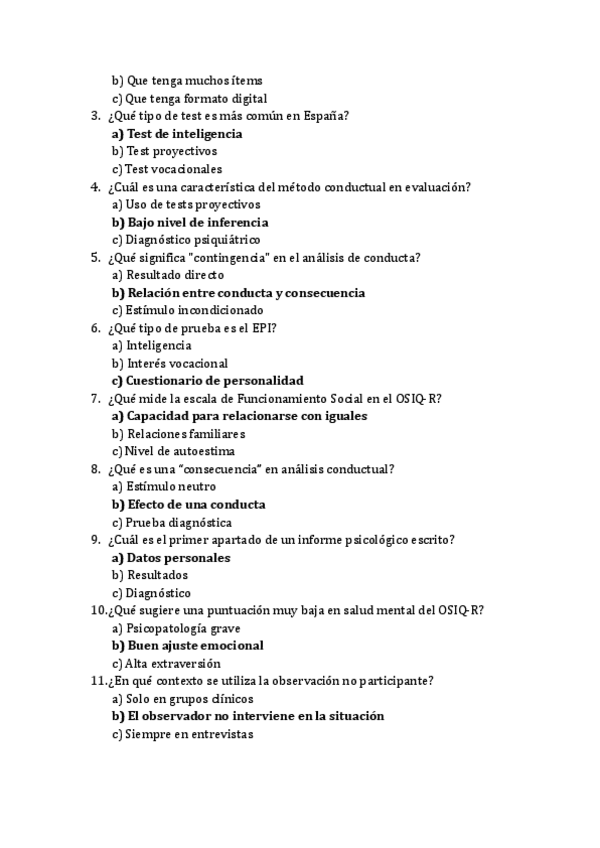 b) Que tenga muchos ítems
c) Que tenga formato digital
3. ¿Qué tipo de test es más común en España?
a) Test de inteligencia
b) Test proyectivos
c) Test vocacionales
4. ¿Cuál es una característica del método conductual en evaluación?
a) Uso de tests proyectivos
b) Bajo nivel de inferencia
c) Diagnóstico psiquiátrico
5. ¿Qué significa "contingencia" en el análisis de conducta?
a) Resultado directo
b) Relación entre conducta y consecuencia
c) Estímulo incondicionado
6. ¿Qué tipo de prueba es el EPI?
a) Inteligencia
b) Interés vocacional
c) Cuestionario de personalidad
7. ¿Qué mide la escala de Funcionamiento Social en el OSIQ-R?
a) Capacidad para relacionarse con iguales
b) Relaciones familiares
c) Nivel de autoestima
8. ¿Qué es una "consecuencia" en análisis conductual?
a) Estímulo neutro
b) Efecto de una conducta
c) Prueba diagnóstica
9. ¿Cuál es el primer apartado de un informe psicológico escrito?
a) Datos personales
b) Resultados
c) Diagnóstico
10. ¿Qué sugiere una puntuación muy baja en salud mental del OSIQ-R?
a) Psicopatología grave
b) Buen ajuste emocional
c) Alta extraversión
11. ¿En qué contexto se utiliza la observación no participante?
a) Solo en grupos clínicos
b) El observador no interviene en la situación
c) Siempre en entrevistas